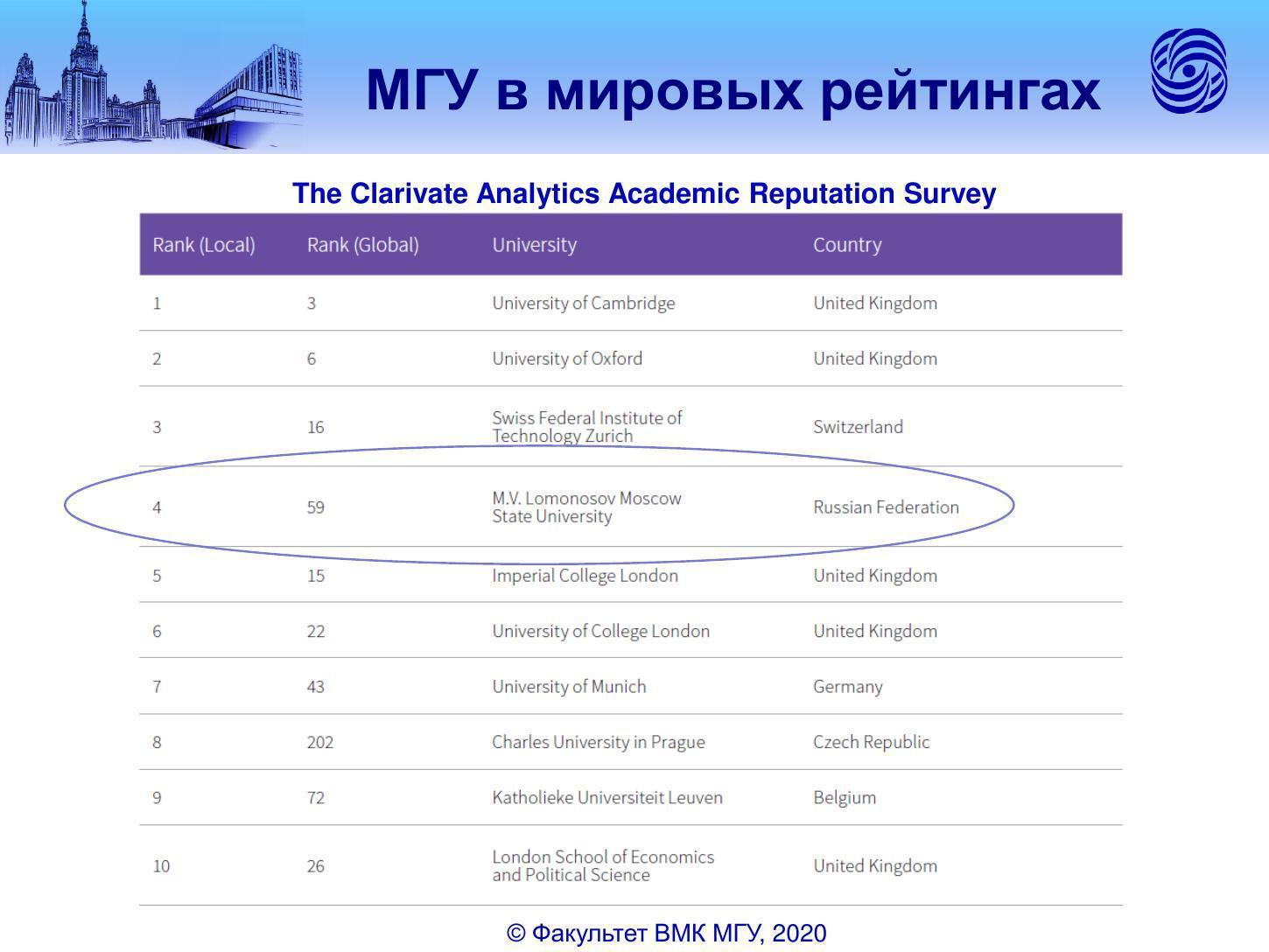 МГУ в мировых рейтингах

The Clarivate Analytics Academic Reputation Survey

| Rank (Local) | Rank (Global) | University | Country |
|---|---|---|---|
| 1 | 3 | University of Cambridge | United Kingdom |
| 2 | 6 | University of Oxford | United Kingdom |
| 3 | 16 | Swiss Federal Institute of Technology Zurich | Switzerland |
| 4 | 59 | M.V. Lomonosov Moscow State University | Russian Federation |
| 5 | 15 | Imperial College London | United Kingdom |
| 6 | 22 | University of College London | United Kingdom |
| 7 | 43 | University of Munich | Germany |
| 8 | 202 | Charles University in Prague | Czech Republic |
| 9 | 72 | Katholieke Universiteit Leuven | Belgium |
| 10 | 26 | London School of Economics and Political Science | United Kingdom |

© Факультет ВМК МГУ, 2020